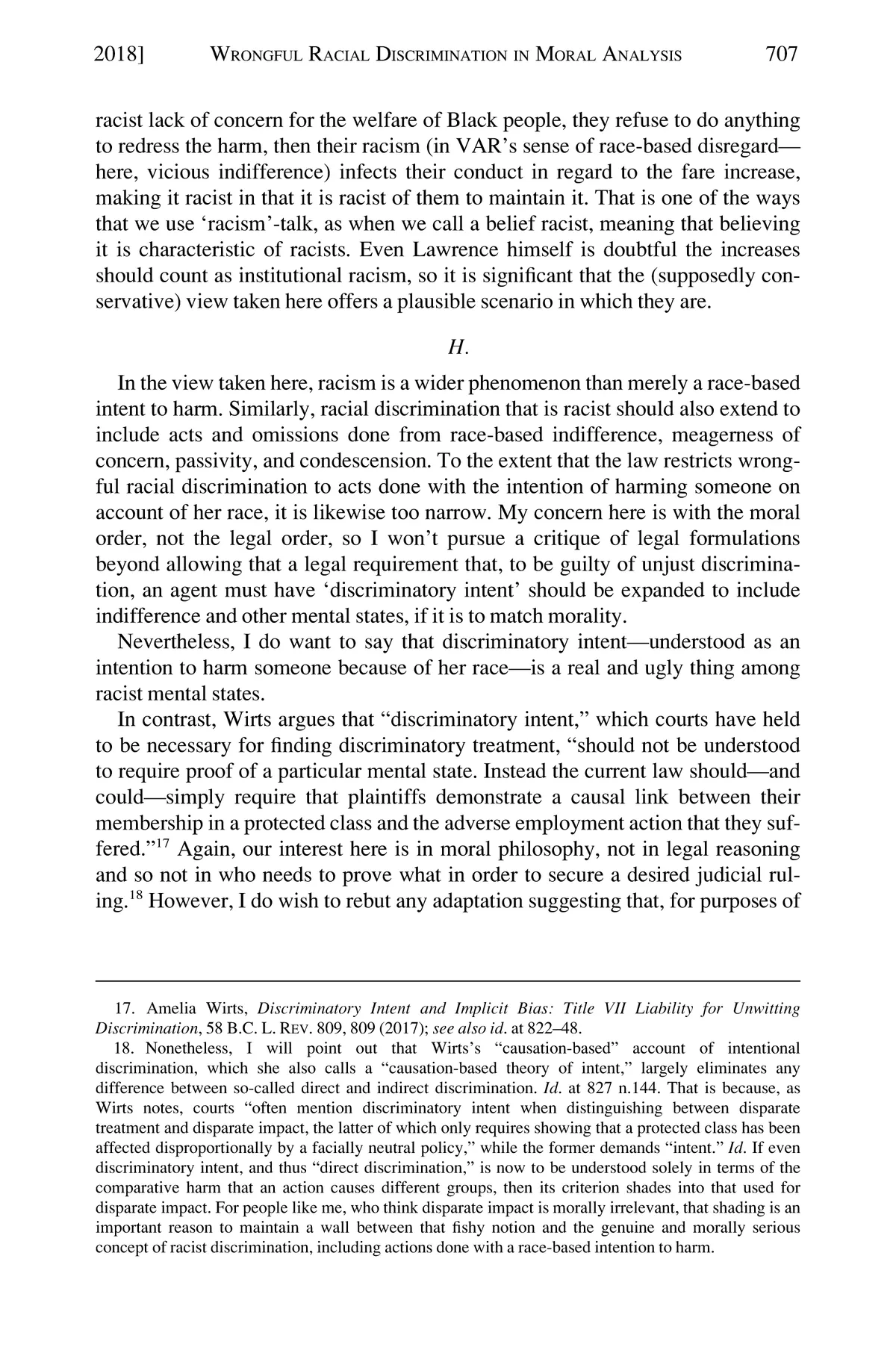 2018] WRONGFUL RACIAL DISCRIMINATION IN MORAL ANALYSIS 707

racist lack of concern for the welfare of Black people, they refuse to do anything to redress the harm, then their racism (in VAR's sense of race-based disregard—here, vicious indifference) infects their conduct in regard to the fare increase, making it racist in that it is racist of them to maintain it. That is one of the ways that we use 'racism'-talk, as when we call a belief racist, meaning that believing it is characteristic of racists. Even Lawrence himself is doubtful the increases should count as institutional racism, so it is significant that the (supposedly conservative) view taken here offers a plausible scenario in which they are.

H.

In the view taken here, racism is a wider phenomenon than merely a race-based intent to harm. Similarly, racial discrimination that is racist should also extend to include acts and omissions done from race-based indifference, meagerness of concern, passivity, and condescension. To the extent that the law restricts wrongful racial discrimination to acts done with the intention of harming someone on account of her race, it is likewise too narrow. My concern here is with the moral order, not the legal order, so I won't pursue a critique of legal formulations beyond allowing that a legal requirement that, to be guilty of unjust discrimination, an agent must have 'discriminatory intent' should be expanded to include indifference and other mental states, if it is to match morality.

Nevertheless, I do want to say that discriminatory intent—understood as an intention to harm someone because of her race—is a real and ugly thing among racist mental states.

In contrast, Wirts argues that "discriminatory intent," which courts have held to be necessary for finding discriminatory treatment, "should not be understood to require proof of a particular mental state. Instead the current law should—and could—simply require that plaintiffs demonstrate a causal link between their membership in a protected class and the adverse employment action that they suffered."$^{17}$ Again, our interest here is in moral philosophy, not in legal reasoning and so not in who needs to prove what in order to secure a desired judicial ruling.$^{18}$ However, I do wish to rebut any adaptation suggesting that, for purposes of

17. Amelia Wirts, Discriminatory Intent and Implicit Bias: Title VII Liability for Unwitting Discrimination, 58 B.C. L. REV. 809, 809 (2017); see also id. at 822–48.

18. Nonetheless, I will point out that Wirts's "causation-based" account of intentional discrimination, which she also calls a "causation-based theory of intent," largely eliminates any difference between so-called direct and indirect discrimination. Id. at 827 n.144. That is because, as Wirts notes, courts "often mention discriminatory intent when distinguishing between disparate treatment and disparate impact, the latter of which only requires showing that a protected class has been affected disproportionally by a facially neutral policy," while the former demands "intent." Id. If even discriminatory intent, and thus "direct discrimination," is now to be understood solely in terms of the comparative harm that an action causes different groups, then its criterion shades into that used for disparate impact. For people like me, who think disparate impact is morally irrelevant, that shading is an important reason to maintain a wall between that fishy notion and the genuine and morally serious concept of racist discrimination, including actions done with a race-based intention to harm.